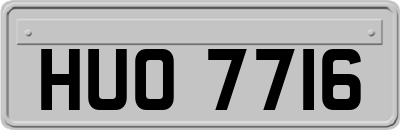 HUO 7716